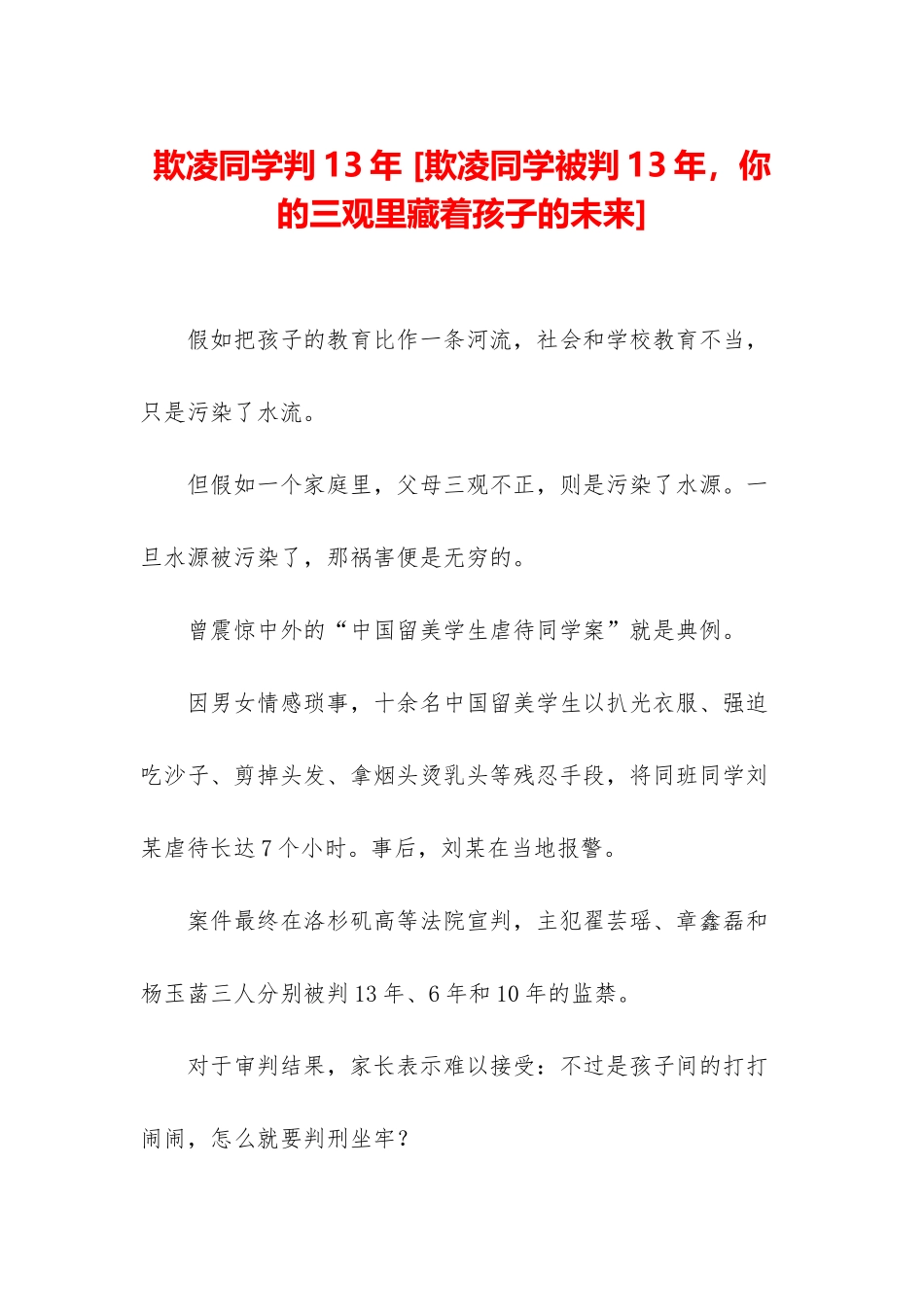 欺凌同学判 13 年 [欺凌同学被判 13 年，你的三观里藏着孩子的未来]

假如把孩子的教育比作一条河流，社会和学校教育不当，只是污染了水流。

但假如一个家庭里，父母三观不正，则是污染了水源。一旦水源被污染了，那祸害便是无穷的。

曾震惊中外的“中国留美学生虐待同学案”就是典例。

因男女情感琐事，十余名中国留美学生以扒光衣服、强迫吃沙子、剪掉头发、拿烟头烫乳头等残忍手段，将同班同学刘某虐待长达 7 个小时。事后，刘某在当地报警。

案件最终在洛杉矶高等法院宣判，主犯翟芸瑶、章鑫磊和杨玉菡三人分别被判 13 年、6 年和 10 年的监禁。

对于审判结果，家长表示难以接受：不过是孩子间的打打闹闹，怎么就要判刑坐牢？